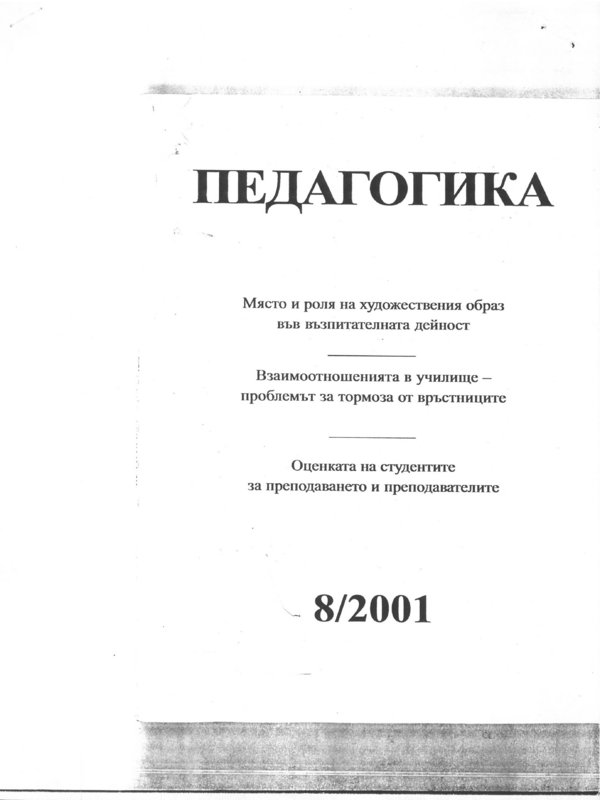 ПЕДАГОГИКА

Място и роля на художествения образ във възпитателната дейност

Взаимоотношенията в училище – проблемът за тормоза от връстниците

Оценката на студентите за преподаването и преподавателите

8/2001